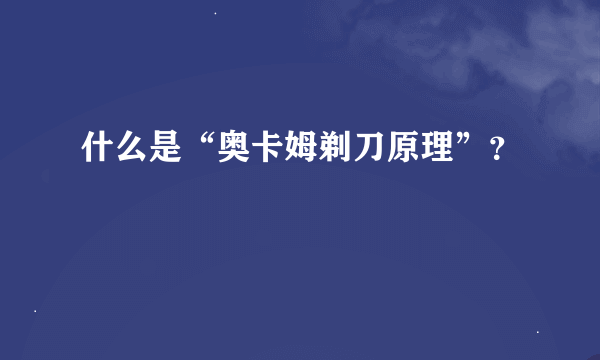 什么是“奥卡姆剃刀原理”？